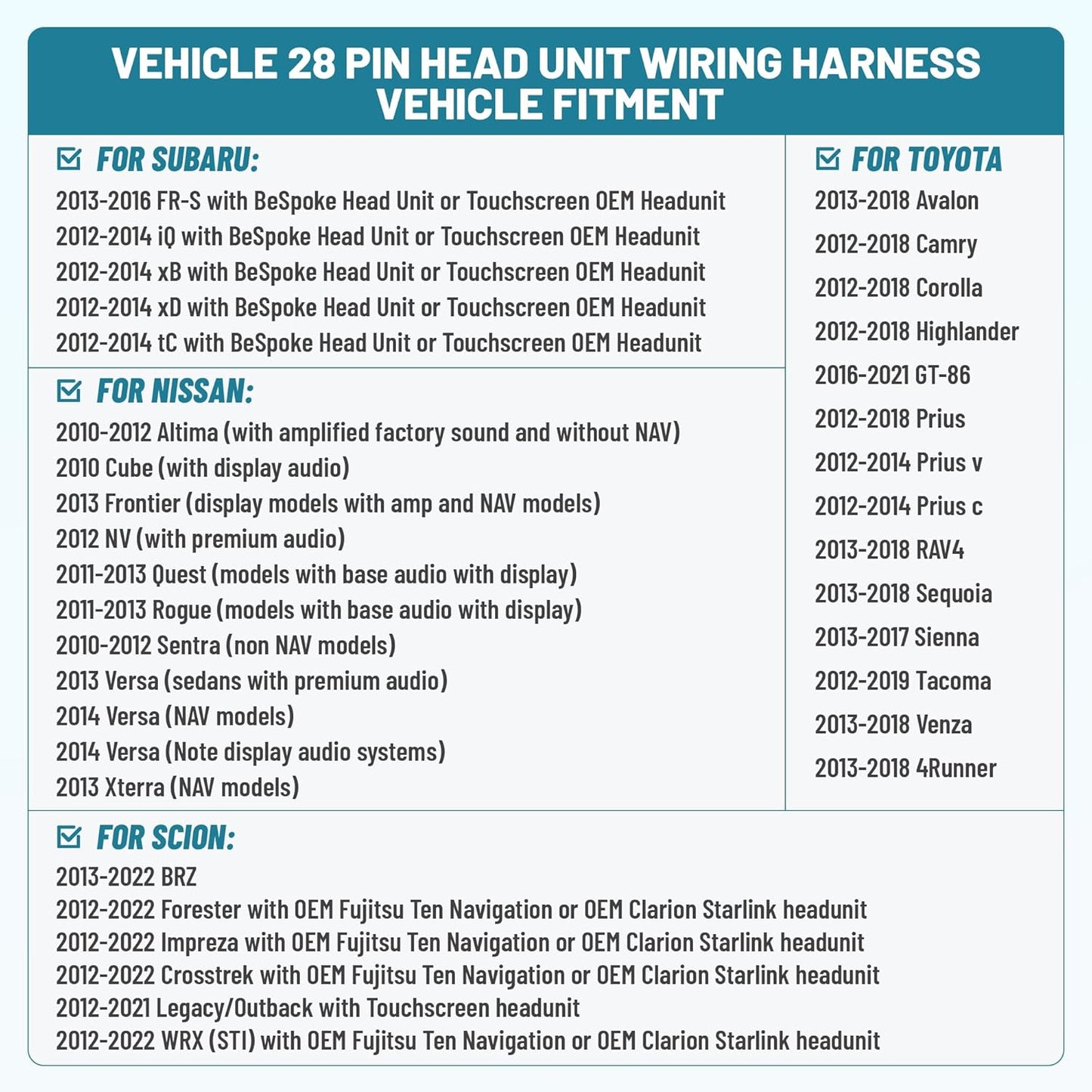 VEHICLE 28 PIN HEAD UNIT WIRING HARNESS VEHICLE FITMENT

FOR SUBARU:
2013-2016 FR-S with BeSpoke Head Unit or Touchscreen OEM Headunit
2012-2014 iQ with BeSpoke Head Unit or Touchscreen OEM Headunit
2012-2014 xB with BeSpoke Head Unit or Touchscreen OEM Headunit
2012-2014 xD with BeSpoke Head Unit or Touchscreen OEM Headunit
2012-2014 tC with BeSpoke Head Unit or Touchscreen OEM Headunit

FOR NISSAN:
2010-2012 Altima (with amplified factory sound and without NAV)
2010 Cube (with display audio)
2013 Frontier (display models with amp and NAV models)
2012 NV (with premium audio)
2011-2013 Quest (models with base audio with display)
2011-2013 Rogue (models with base audio with display)
2010-2012 Sentra (non NAV models)
2013 Versa (sedans with premium audio)
2014 Versa (NAV models)
2014 Versa (Note display audio systems)
2013 Xterra (NAV models)

FOR TOYOTA
2013-2018 Avalon
2012-2018 Camry
2012-2018 Corolla
2012-2018 Highlander
2016-2021 GT-86
2012-2018 Prius
2012-2014 Prius v
2012-2014 Prius c
2013-2018 RAV4
2013-2018 Sequoia
2013-2017 Sienna
2012-2019 Tacoma
2013-2018 Venza
2013-2018 4Runner

FOR SCION:
2013-2022 BRZ
2012-2022 Forester with OEM Fujitsu Ten Navigation or OEM Clarion Starlink headunit
2012-2022 Impreza with OEM Fujitsu Ten Navigation or OEM Clarion Starlink headunit
2012-2022 Crosstrek with OEM Fujitsu Ten Navigation or OEM Clarion Starlink headunit
2012-2021 Legacy/Outback with Touchscreen headunit
2012-2022 WRX (STI) with OEM Fujitsu Ten Navigation or OEM Clarion Starlink headunit